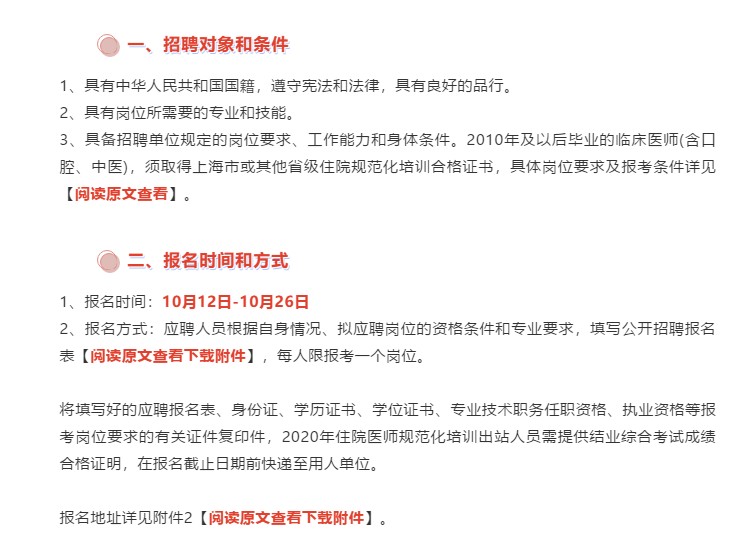 一、招聘对象和条件

1、具有中华人民共和国国籍，遵守宪法和法律，具有良好的品行。
2、具有岗位所需要的专业和技能。
3、具备招聘单位规定的岗位要求、工作能力和身体条件。2010年及以后毕业的临床医师(含口腔、中医)，须取得上海市或其他省级住院规范化培训合格证书，具体岗位要求及报考条件详见【阅读原文查看】。

二、报名时间和方式

1、报名时间：10月12日-10月26日
2、报名方式：应聘人员根据自身情况、拟应聘岗位的资格条件和专业要求，填写公开招聘报名表【阅读原文查看下载附件】，每人限报考一个岗位。

将填写好的应聘报名表、身份证、学历证书、学位证书、专业技术职务任职资格、执业资格等报考岗位要求的有关证件复印件，2020年住院医师规范化培训出站人员需提供结业综合考试成绩合格证明，在报名截止日期前快递至用人单位。

报名地址详见附件2【阅读原文查看下载附件】。